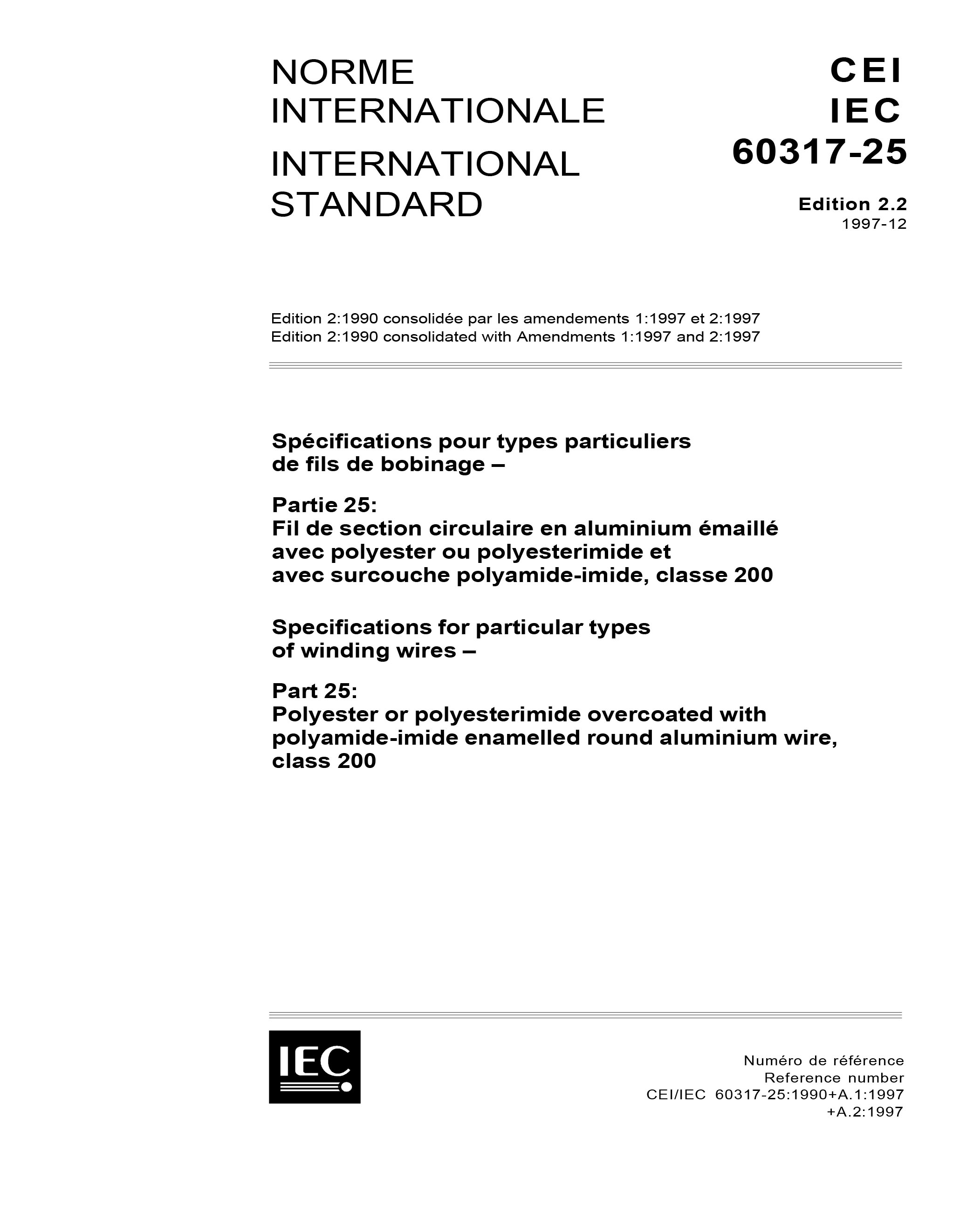 NORME
INTERNATIONALE

INTERNATIONAL
STANDARD

CEI
IEC
60317-25

Edition 2.2
1997-12

Edition 2:1990 consolidée par les amendements 1:1997 et 2:1997
Edition 2:1990 consolidated with Amendments 1:1997 and 2:1997

Spécifications pour types particuliers de fils de bobinage –

Partie 25:
Fil de section circulaire en aluminium émaillé avec polyester ou polyesterimide et avec surcouche polyamide-imide, classe 200

Specifications for particular types of winding wires –

Part 25:
Polyester or polyesterimide overcoated with polyamide-imide enamelled round aluminium wire, class 200

IEC

Numéro de référence
Reference number
CEI/IEC 60317-25:1990+A.1:1997
+A.2:1997